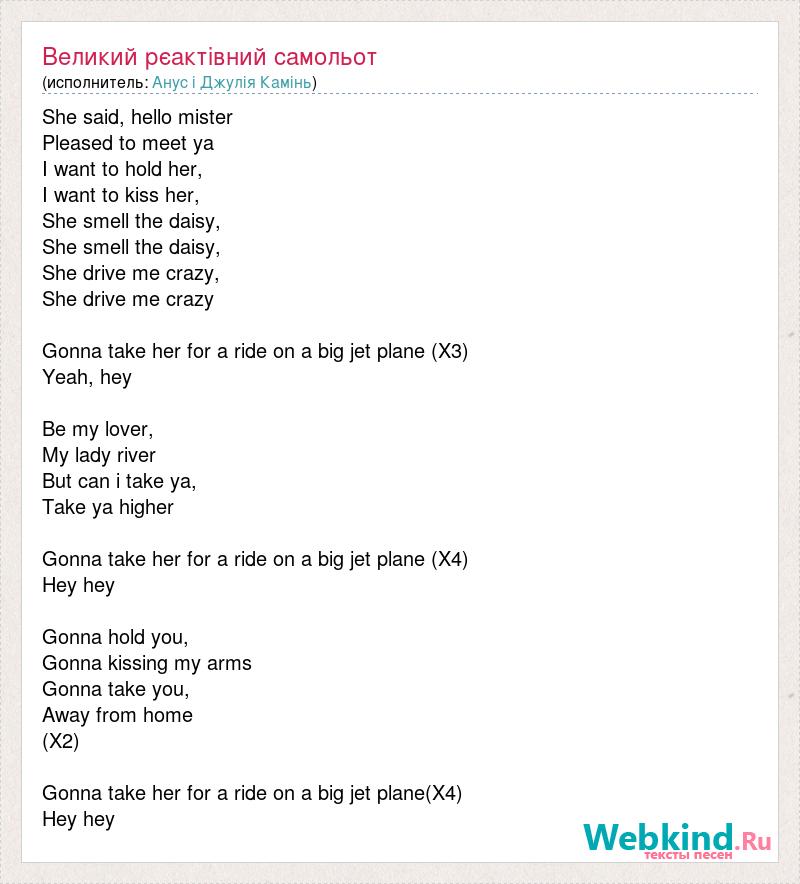 Великий реактівний самольот
(исполнитель: Анус і Джулія Камінь)

She said, hello mister
Pleased to meet ya
I want to hold her,
I want to kiss her,
She smell the daisy,
She smell the daisy,
She drive me crazy,
She drive me crazy

Gonna take her for a ride on a big jet plane (X3)
Yeah, hey

Be my lover,
My lady river
But can i take ya,
Take ya higher

Gonna take her for a ride on a big jet plane (X4)
Hey hey

Gonna hold you,
Gonna kissing my arms
Gonna take you,
Away from home
(X2)

Gonna take her for a ride on a big jet plane(X4)
Hey hey

Webkind.Ru
тексты песен